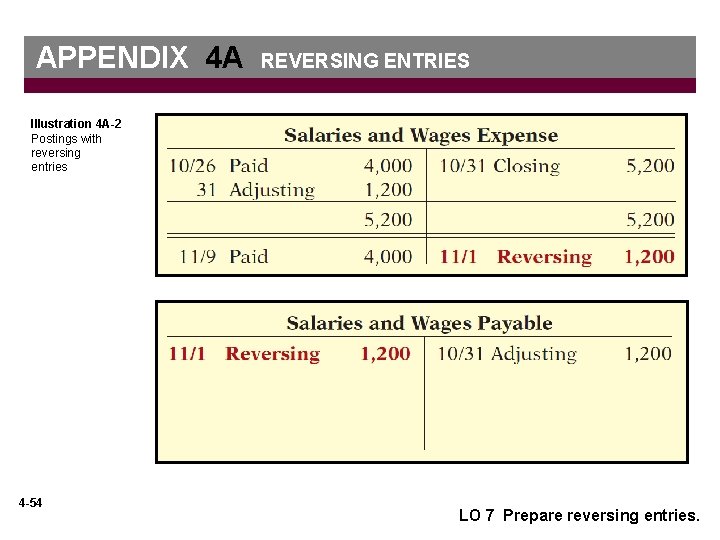 APPENDIX 4A REVERSING ENTRIES

Illustration 4A-2
Postings with reversing entries

Salaries and Wages Expense

| | | | | | |
|---|---|---|---|---|---|
| 10/26 | Paid | 4,000 | 10/31 | Closing | 5,200 |
| 31 | Adjusting | 1,200 | | | |
| | | 5,200 | | | 5,200 |
| 11/9 | Paid | 4,000 | 11/1 | Reversing | 1,200 |

Salaries and Wages Payable

| | | | | | |
|---|---|---|---|---|---|
| 11/1 | Reversing | 1,200 | 10/31 | Adjusting | 1,200 |

4-54

LO 7 Prepare reversing entries.